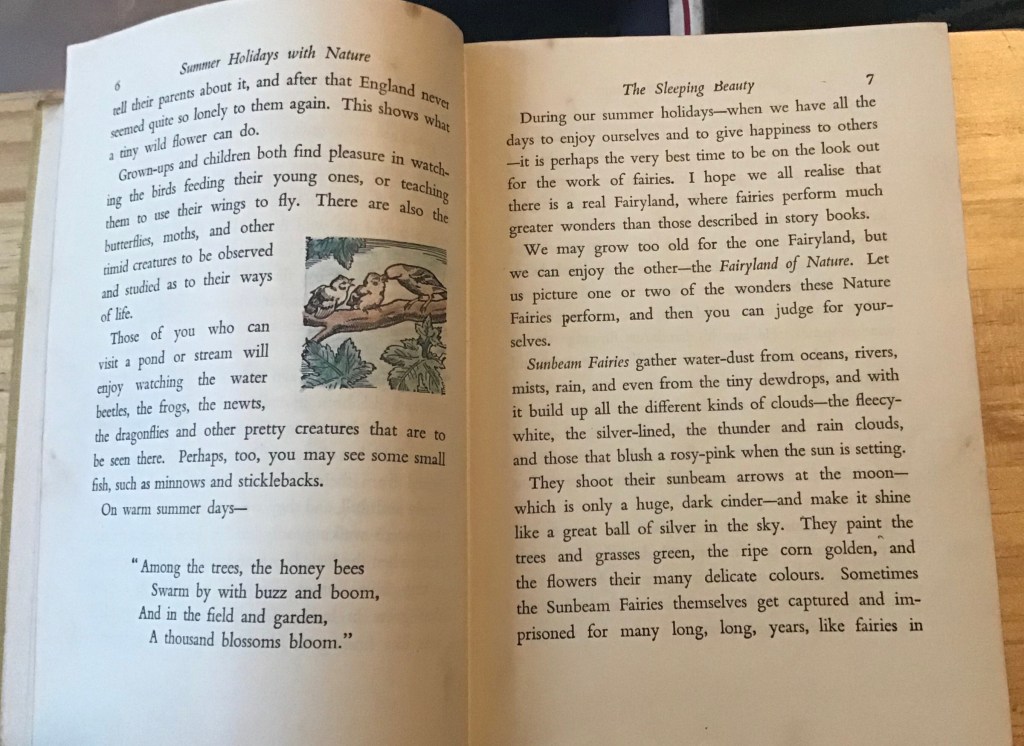 6 Summer Holidays with Nature

tell their parents about it, and after that England never seemed quite so lonely to them again. This shows what a tiny wild flower can do.

Grown-ups and children both find pleasure in watching the birds feeding their young ones, or teaching them to use their wings to fly. There are also the butterflies, moths, and other timid creatures to be observed and studied as to their ways of life.

Those of you who can visit a pond or stream will enjoy watching the water beetles, the frogs, the newts, the dragonflies and other pretty creatures that are to be seen there. Perhaps, too, you may see some small fish, such as minnows and sticklebacks.

On warm summer days—

"Among the trees, the honey bees
Swarm by with buzz and boom,
And in the field and garden,
A thousand blossoms bloom."

The Sleeping Beauty 7

During our summer holidays—when we have all the days to enjoy ourselves and to give happiness to others—it is perhaps the very best time to be on the look out for the work of fairies. I hope we all realise that there is a real Fairyland, where fairies perform much greater wonders than those described in story books.

We may grow too old for the one Fairyland, but we can enjoy the other—the Fairyland of Nature. Let us picture one or two of the wonders these Nature Fairies perform, and then you can judge for yourselves.

Sunbeam Fairies gather water-dust from oceans, rivers, mists, rain, and even from the tiny dewdrops, and with it build up all the different kinds of clouds—the fleecy-white, the silver-lined, the thunder and rain clouds, and those that blush a rosy-pink when the sun is setting.

They shoot their sunbeam arrows at the moon—which is only a huge, dark cinder—and make it shine like a great ball of silver in the sky. They paint the trees and grasses green, the ripe corn golden, and the flowers their many delicate colours. Sometimes the Sunbeam Fairies themselves get captured and imprisoned for many long, long, years, like fairies in